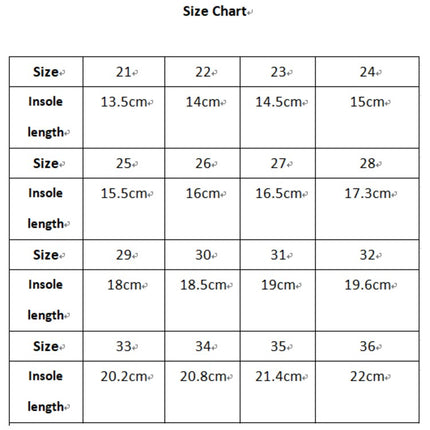 Size Chart

| Size | 21 | 22 | 23 | 24 |
|---|---|---|---|---|
| Insole length | 13.5cm | 14cm | 14.5cm | 15cm |
| Size | 25 | 26 | 27 | 28 |
| Insole length | 15.5cm | 16cm | 16.5cm | 17.3cm |
| Size | 29 | 30 | 31 | 32 |
| Insole length | 18cm | 18.5cm | 19cm | 19.6cm |
| Size | 33 | 34 | 35 | 36 |
| Insole length | 20.2cm | 20.8cm | 21.4cm | 22cm |